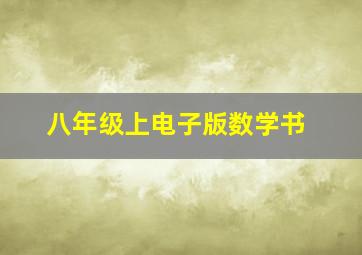 八年级上电子版数学书